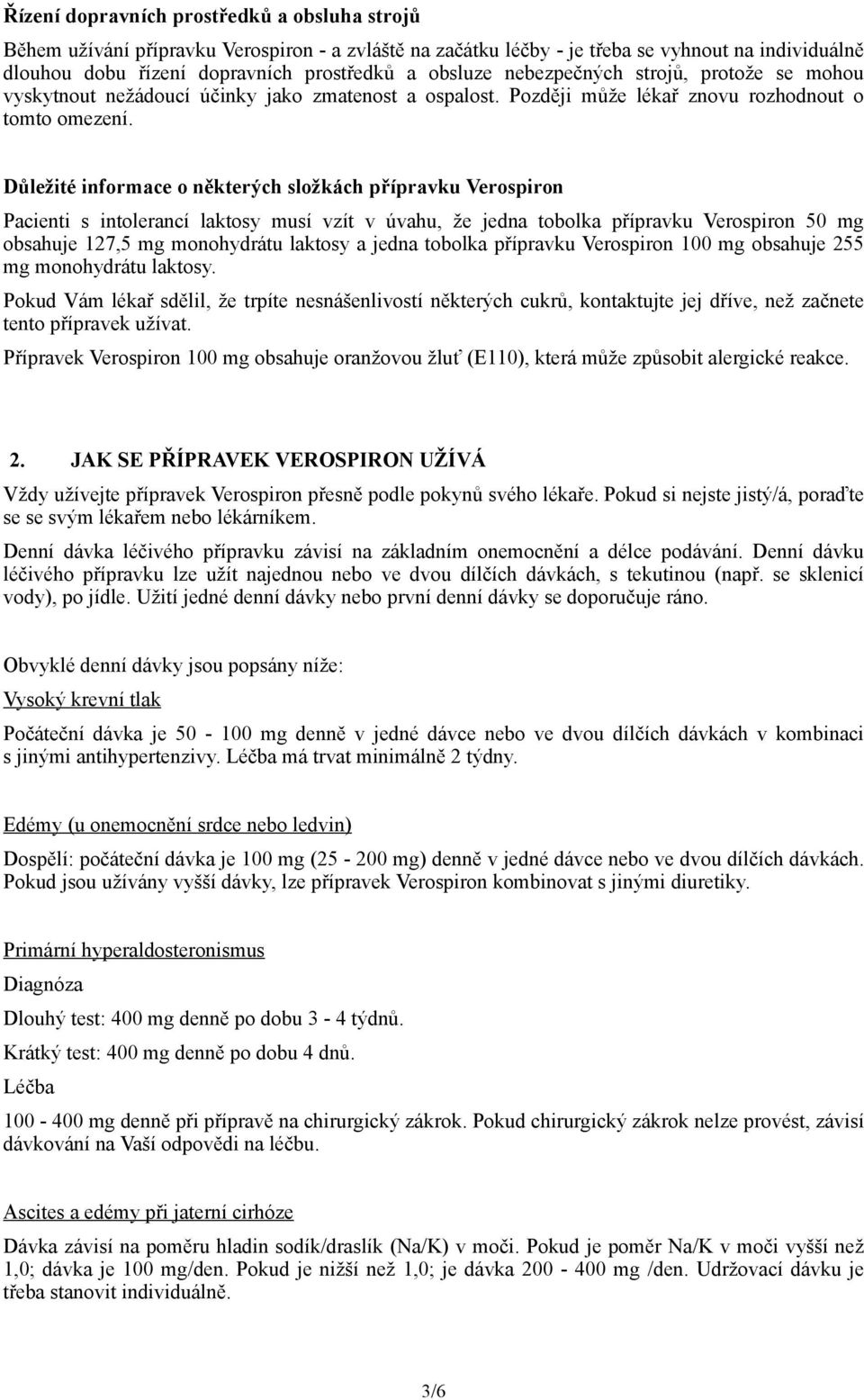 Řízení dopravních prostředků a obsluha strojů

Během užívání přípravku Verospiron - a zvláště na začátku léčby - je třeba se vyhnout na individuálně dlouhou dobu řízení dopravních prostředků a obsluze nebezpečných strojů, protože se mohou vyskytnout nežádoucí účinky jako zmatenost a ospalost. Později může lékař znovu rozhodnout o tomto omezení.

Důležité informace o některých složkách přípravku Verospiron

Pacienti s intolerancí laktosy musí vzít v úvahu, že jedna tobolka přípravku Verospiron 50 mg obsahuje 127,5 mg monohydrátu laktosy a jedna tobolka přípravku Verospiron 100 mg obsahuje 255 mg monohydrátu laktosy.

Pokud Vám lékař sdělil, že trpíte nesnášenlivostí některých cukrů, kontaktujte jej dříve, než začnete tento přípravek užívat.

Přípravek Verospiron 100 mg obsahuje oranžovou žluť (E110), která může způsobit alergické reakce.

2. JAK SE PŘÍPRAVEK VEROSPIRON UŽÍVÁ

Vždy užívejte přípravek Verospiron přesně podle pokynů svého lékaře. Pokud si nejste jistý/á, poraďte se se svým lékařem nebo lékárníkem.

Denní dávka léčivého přípravku závisí na základním onemocnění a délce podávání. Denní dávku léčivého přípravku lze užít najednou nebo ve dvou dílčích dávkách, s tekutinou (např. se sklenicí vody), po jídle. Užití jedné denní dávky nebo první denní dávky se doporučuje ráno.

Obvyklé denní dávky jsou popsány níže:

Vysoký krevní tlak

Počáteční dávka je 50 - 100 mg denně v jedné dávce nebo ve dvou dílčích dávkách v kombinaci s jinými antihypertenzivy. Léčba má trvat minimálně 2 týdny.

Edémy (u onemocnění srdce nebo ledvin)

Dospělí: počáteční dávka je 100 mg (25 - 200 mg) denně v jedné dávce nebo ve dvou dílčích dávkách. Pokud jsou užívány vyšší dávky, lze přípravek Verospiron kombinovat s jinými diuretiky.

Primární hyperaldosteronismus

Diagnóza

Dlouhý test: 400 mg denně po dobu 3 - 4 týdnů.

Krátký test: 400 mg denně po dobu 4 dnů.

Léčba

100 - 400 mg denně při přípravě na chirurgický zákrok. Pokud chirurgický zákrok nelze provést, závisí dávkování na Vaší odpovědi na léčbu.

Ascites a edémy při jaterní cirhóze

Dávka závisí na poměru hladin sodík/draslík (Na/K) v moči. Pokud je poměr Na/K v moči vyšší než 1,0; dávka je 100 mg/den. Pokud je nižší než 1,0; je dávka 200 - 400 mg /den. Udržovací dávku je třeba stanovit individuálně.

3/6